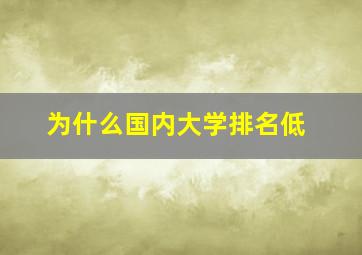 为什么国内大学排名低